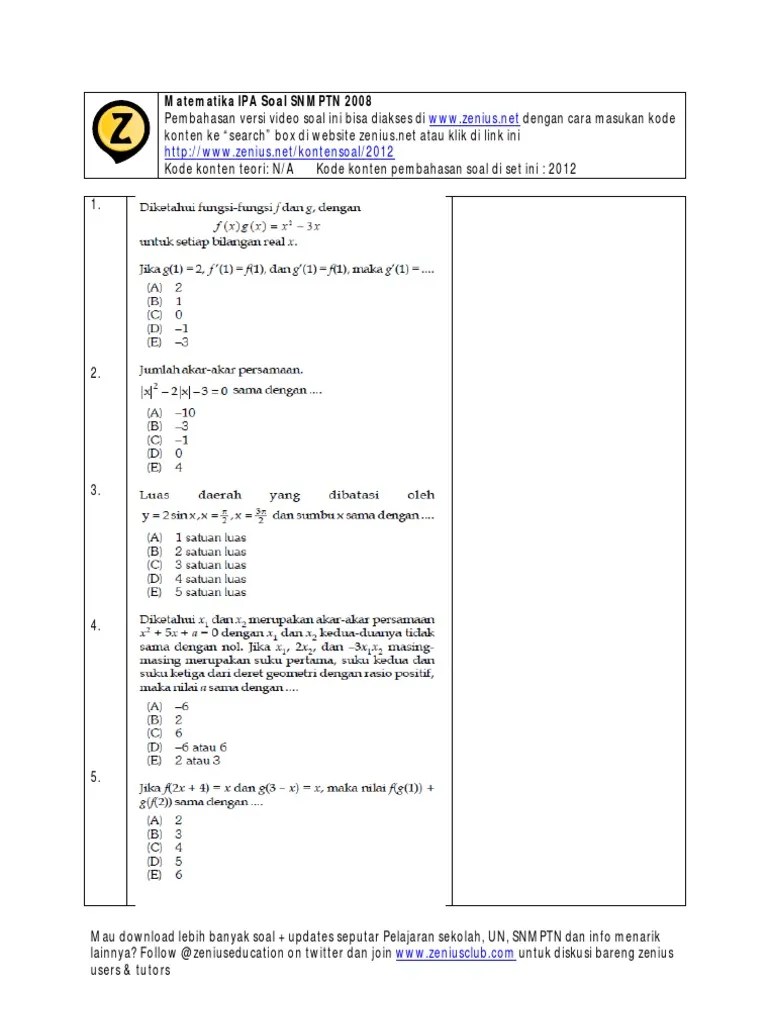 Z

Matematika IPA Soal SNMPTN 2008
Pembahasan versi video soal ini bisa diakses di www.zenius.net dengan cara masukan kode konten ke "search" box di website zenius.net atau klik di link ini
http://www.zenius.net/kontensoal/2012
Kode konten teori: N/A Kode konten pembahasan soal di set ini : 2012

1. Diketahui fungsi-fungsi $f$ dan $g$, dengan
$f(x)g(x) = x^2 - 3x$
untuk setiap bilangan real $x$.
Jika $g(1) = 2$, $f'(1) = f(1)$, dan $g'(1) = f(1)$, maka $g'(1) = ....$
(A) 2
(B) 1
(C) 0
(D) –1
(E) –3

2. Jumlah akar-akar persamaan.
$|x|^2 - 2|x| - 3 = 0$ sama dengan ....
(A) –10
(B) –3
(C) –1
(D) 0
(E) 4

3. Luas daerah yang dibatasi oleh $y = 2\sin x, x = \frac{\pi}{2}, x = \frac{3\pi}{2}$ dan sumbu x sama dengan ....
(A) 1 satuan luas
(B) 2 satuan luas
(C) 3 satuan luas
(D) 4 satuan luas
(E) 5 satuan luas

4. Diketahui $x_1$ dan $x_2$ merupakan akar-akar persamaan $x^2 + 5x + a = 0$ dengan $x_1$ dan $x_2$ kedua-duanya tidak sama dengan nol. Jika $x_1$, $2x_2$, dan $-3x_1x_2$ masing-masing merupakan suku pertama, suku kedua dan suku ketiga dari deret geometri dengan rasio positif, maka nilai $a$ sama dengan ....
(A) –6
(B) 2
(C) 6
(D) –6 atau 6
(E) 2 atau 3

5. Jika $f(2x + 4) = x$ dan $g(3 - x) = x$, maka nilai $f(g(1)) + g(f(2))$ sama dengan ....
(A) 2
(B) 3
(C) 4
(D) 5
(E) 6

Mau download lebih banyak soal + updates seputar Pelajaran sekolah, UN, SNMPTN dan info menarik lainnya? Follow @zeniuseducation on twitter dan join www.zeniusclub.com untuk diskusi bareng zenius users & tutors